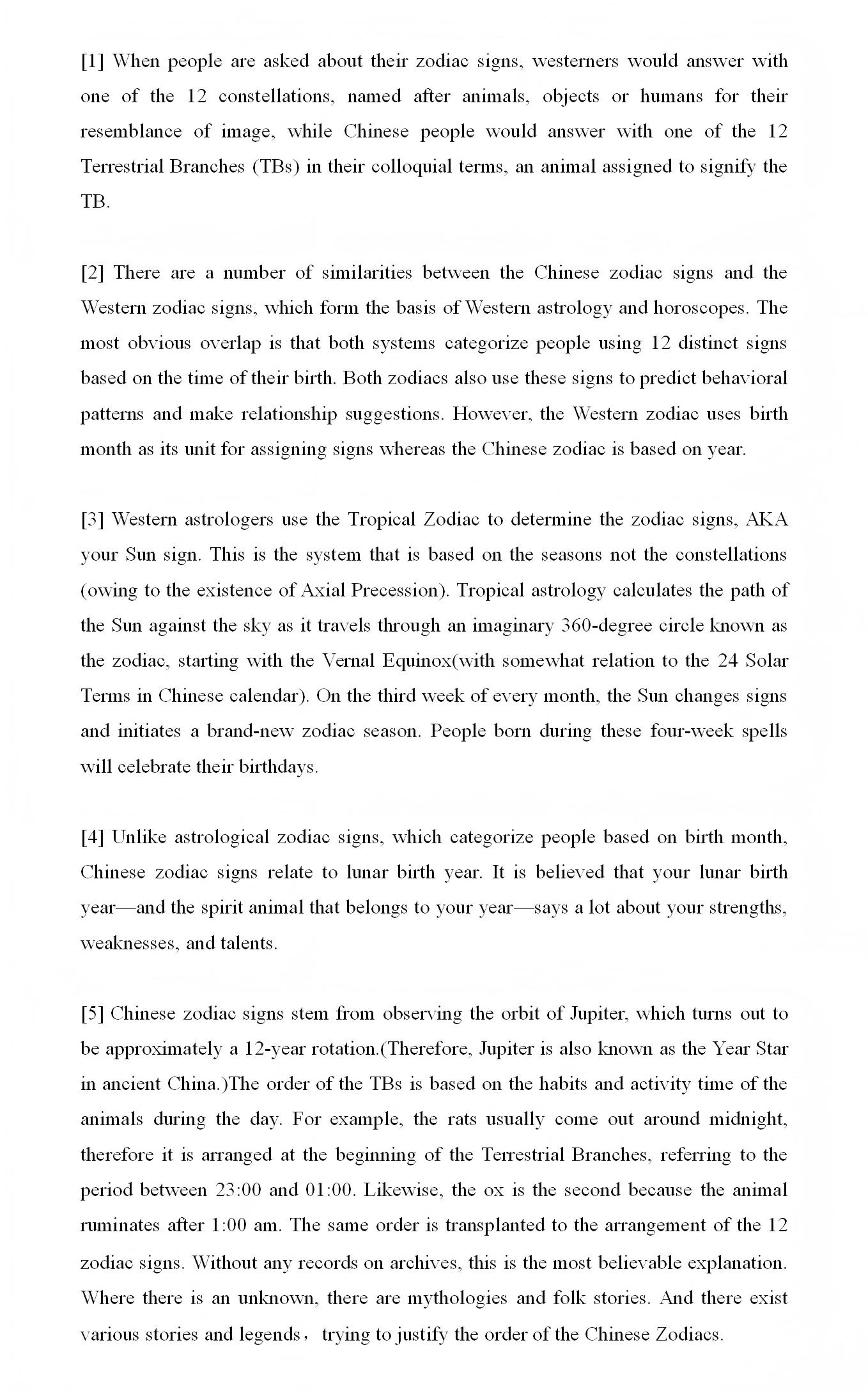 [1] When people are asked about their zodiac signs, westerners would answer with one of the 12 constellations, named after animals, objects or humans for their resemblance of image, while Chinese people would answer with one of the 12 Terrestrial Branches (TBs) in their colloquial terms, an animal assigned to signify the TB.

[2] There are a number of similarities between the Chinese zodiac signs and the Western zodiac signs, which form the basis of Western astrology and horoscopes. The most obvious overlap is that both systems categorize people using 12 distinct signs based on the time of their birth. Both zodiacs also use these signs to predict behavioral patterns and make relationship suggestions. However, the Western zodiac uses birth month as its unit for assigning signs whereas the Chinese zodiac is based on year.

[3] Western astrologers use the Tropical Zodiac to determine the zodiac signs, AKA your Sun sign. This is the system that is based on the seasons not the constellations (owing to the existence of Axial Precession). Tropical astrology calculates the path of the Sun against the sky as it travels through an imaginary 360-degree circle known as the zodiac, starting with the Vernal Equinox(with somewhat relation to the 24 Solar Terms in Chinese calendar). On the third week of every month, the Sun changes signs and initiates a brand-new zodiac season. People born during these four-week spells will celebrate their birthdays.

[4] Unlike astrological zodiac signs, which categorize people based on birth month, Chinese zodiac signs relate to lunar birth year. It is believed that your lunar birth year—and the spirit animal that belongs to your year—says a lot about your strengths, weaknesses, and talents.

[5] Chinese zodiac signs stem from observing the orbit of Jupiter, which turns out to be approximately a 12-year rotation.(Therefore, Jupiter is also known as the Year Star in ancient China.)The order of the TBs is based on the habits and activity time of the animals during the day. For example, the rats usually come out around midnight, therefore it is arranged at the beginning of the Terrestrial Branches, referring to the period between 23:00 and 01:00. Likewise, the ox is the second because the animal ruminates after 1:00 am. The same order is transplanted to the arrangement of the 12 zodiac signs. Without any records on archives, this is the most believable explanation. Where there is an unknown, there are mythologies and folk stories. And there exist various stories and legends， trying to justify the order of the Chinese Zodiacs.